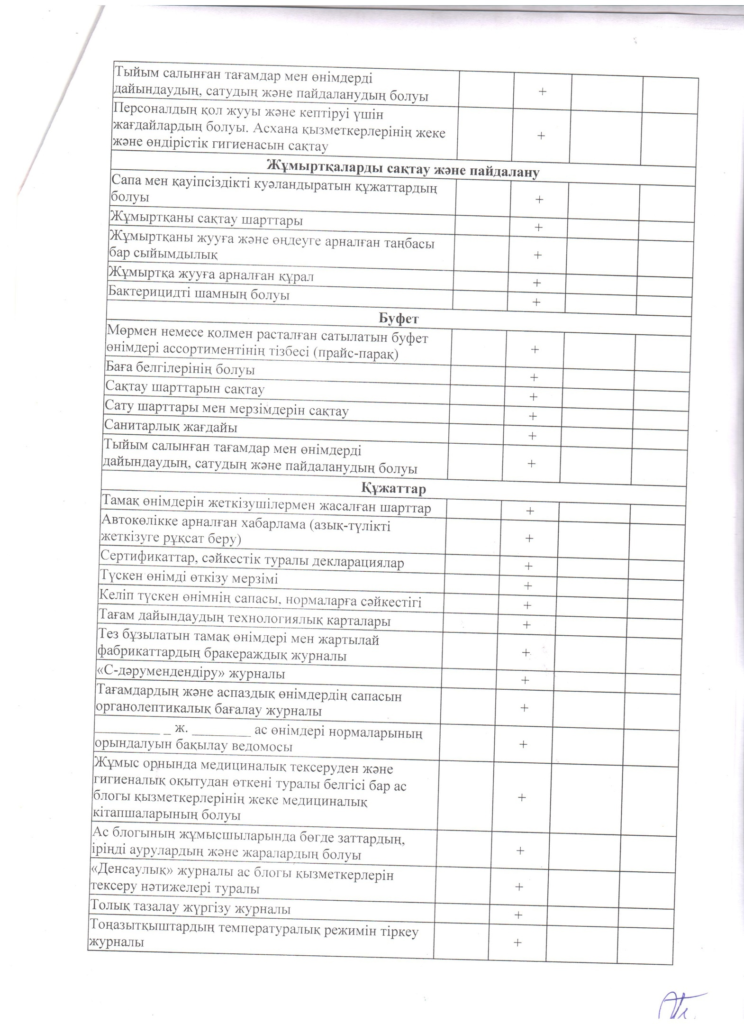 | Тыйым салынған тағамдар мен өнімдерді дайындаудың, сатудың және пайдаланудың болуы |  | + |  |  |
|---|---|---|---|---|
| Персоналдың қол жууы және кептіруі үшін жағдайлардың болуы. Асхана қызметкерлерінің жеке және өндірістік гигиенасын сақтау |  | + |  |  |
| Жұмыртқаларды сақтау және пайдалану |  |  |  |  |
| Сапа мен қауіпсіздікті куәландыратын құжаттардың болуы |  | + |  |  |
| Жұмыртқаны сақтау шарттары |  | + |  |  |
| Жұмыртқаны жууға және өңдеуге арналған таңбасы бар сыйымдылық |  | + |  |  |
| Жұмыртқа жууға арналған құрал |  | + |  |  |
| Бактерицидті шамның болуы |  | + |  |  |
| Буфет |  |  |  |  |
| Мөрмен немесе қолмен расталған сатылатын буфет өнімдері ассортиментінің тізбесі (прайс-парақ) |  | + |  |  |
| Баға белгілерінің болуы |  | + |  |  |
| Сақтау шарттарын сақтау |  | + |  |  |
| Сату шарттары мен мерзімдерін сақтау |  | + |  |  |
| Санитарлық жағдайы |  | + |  |  |
| Тыйым салынған тағамдар мен өнімдерді дайындаудың, сатудың және пайдаланудың болуы |  | + |  |  |
| Құжаттар |  |  |  |  |
| Тамақ өнімдерін жеткізушілермен жасалған шарттар |  | + |  |  |
| Автокөлікке арналған хабарлама (азық-түлікті жеткізуге рұқсат беру) |  | + |  |  |
| Сертификаттар, сәйкестік туралы декларациялар |  | + |  |  |
| Түскен өнімді өткізу мерзімі |  | + |  |  |
| Келіп түскен өнімнің сапасы, нормаларға сәйкестігі |  | + |  |  |
| Тағам дайындаудың технологиялық карталары |  | + |  |  |
| Тез бұзылатын тамақ өнімдері мен жартылай фабрикаттардың бракераждық журналы |  | + |  |  |
| «С-дәрумендендіру» журналы |  | + |  |  |
| Тағамдардың және аспаздық өнімдердің сапасын органолептикалық бағалау журналы |  | + |  |  |
| ____ _ ж. ____ ас өнімдері нормаларының орындалуын бақылау ведомосы |  | + |  |  |
| Жұмыс орнында медициналық тексеруден және гигиеналық оқытудан өткені туралы белгісі бар ас блогы қызметкерлерінің жеке медициналық кітапшаларының болуы |  | + |  |  |
| Ас блогының жұмысшыларында бөгде заттардың, іріңді аурулардың және жаралардың болуы |  | + |  |  |
| «Денсаулық» журналы ас блогы қызметкерлерін тексеру нәтижелері туралы |  | + |  |  |
| Толық тазалау жүргізу журналы |  | + |  |  |
| Тоңазытқыштардың температуралық режимін тіркеу журналы |  | + |  |  |